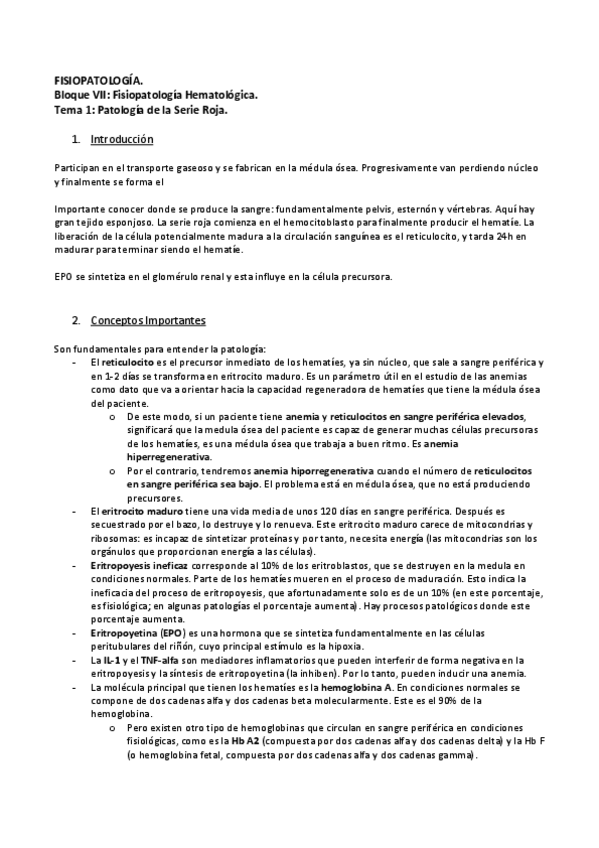 FISIOPATOLOGÍA.
Bloque VII: Fisiopatología Hematológica.
Tema 1: Patología de la Serie Roja.

1. Introducción

Participan en el transporte gaseoso y se fabrican en la médula ósea. Progresivamente van perdiendo núcleo y finalmente se forma el

Importante conocer donde se produce la sangre: fundamentalmente pelvis, esternón y vértebras. Aquí hay gran tejido esponjoso. La serie roja comienza en el hemocitoblasto para finalmente producir el hematíe. La liberación de la célula potencialmente madura a la circulación sanguínea es el reticulocito, y tarda 24h en madurar para terminar siendo el hematíe.

EPO se sintetiza en el glomérulo renal y esta influye en la célula precursora.

2. Conceptos Importantes

Son fundamentales para entender la patología:
- El reticulocito es el precursor inmediato de los hematíes, ya sin núcleo, que sale a sangre periférica y en 1-2 días se transforma en eritrocito maduro. Es un parámetro útil en el estudio de las anemias como dato que va a orientar hacia la capacidad regeneradora de hematíes que tiene la médula ósea del paciente.
 o De este modo, si un paciente tiene anemia y reticulocitos en sangre periférica elevados, significará que la medula ósea del paciente es capaz de generar muchas células precursoras de los hematíes, es una médula ósea que trabaja a buen ritmo. Es anemia hiperregenerativa.
 o Por el contrario, tendremos anemia hiporregenerativa cuando el número de reticulocitos en sangre periférica sea bajo. El problema está en médula ósea, que no está produciendo precursores.
- El eritrocito maduro tiene una vida media de unos 120 días en sangre periférica. Después es secuestrado por el bazo, lo destruye y lo renueva. Este eritrocito maduro carece de mitocondrias y ribosomas: es incapaz de sintetizar proteínas y por tanto, necesita energía (las mitocondrias son los orgánulos que proporcionan energía a las células).
- Eritropoyesis ineficaz corresponde al 10% de los eritroblastos, que se destruyen en la medula en condiciones normales. Parte de los hematíes mueren en el proceso de maduración. Esto indica la ineficacia del proceso de eritropoyesis, que afortunadamente solo es de un 10% (en este porcentaje, es fisiológica; en algunas patologías el porcentaje aumenta). Hay procesos patológicos donde este porcentaje aumenta.
- Eritropoyetina (EPO) es una hormona que se sintetiza fundamentalmente en las células peritubulares del riñón, cuyo principal estímulo es la hipoxia.
- La IL-1 y el TNF-alfa son mediadores inflamatorios que pueden interferir de forma negativa en la eritropoyesis y la síntesis de eritropoyetina (la inhiben). Por lo tanto, pueden inducir una anemia.
- La molécula principal que tienen los hematíes es la hemoglobina A. En condiciones normales se compone de dos cadenas alfa y dos cadenas beta molecularmente. Este es el 90% de la hemoglobina.
 o Pero existen otro tipo de hemoglobinas que circulan en sangre periférica en condiciones fisiológicas, como es la Hb A2 (compuesta por dos cadenas alfa y dos cadenas delta) y la Hb F (o hemoglobina fetal, compuesta por dos cadenas alfa y dos cadenas gamma).